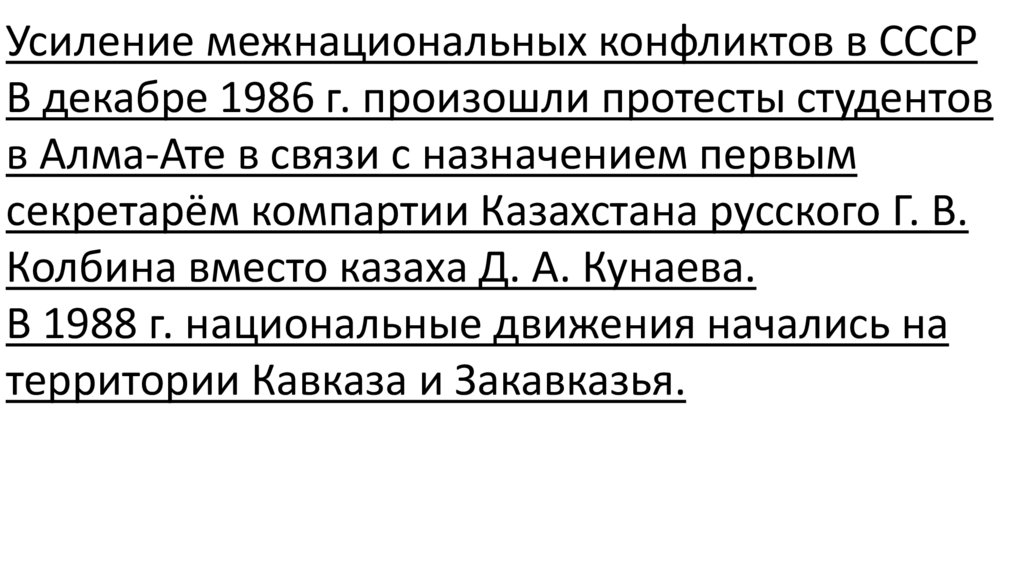 Усиление межнациональных конфликтов в СССР

В декабре 1986 г. произошли протесты студентов в Алма-Ате в связи с назначением первым секретарём компартии Казахстана русского Г. В. Колбина вместо казаха Д. А. Кунаева.

В 1988 г. национальные движения начались на территории Кавказа и Закавказья.